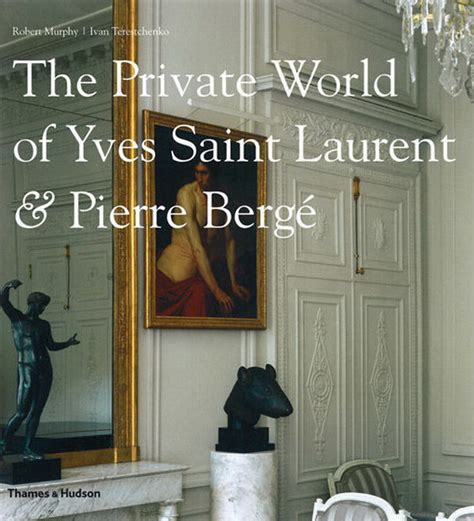 Robert Murphy | Ivan Terestchenko

The Private World of Yves Saint Laurent & Pierre Bergé

Thames & Hudson